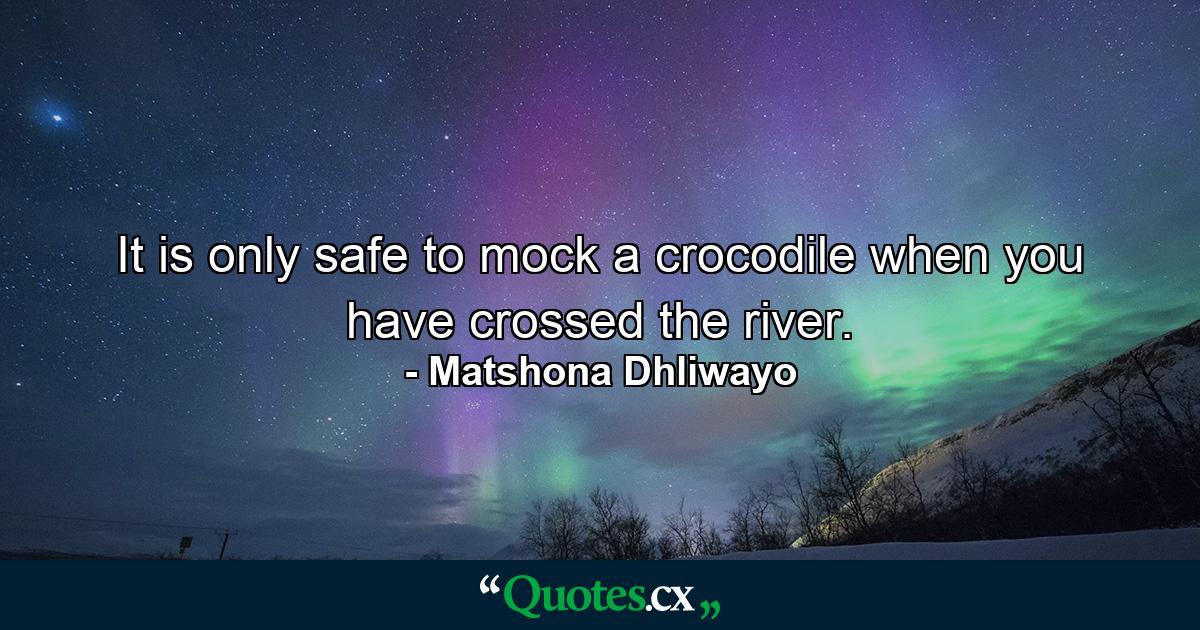 It is only safe to mock a crocodile when you have crossed the river.
- Matshona Dhliwayo

“Quotes.cx„